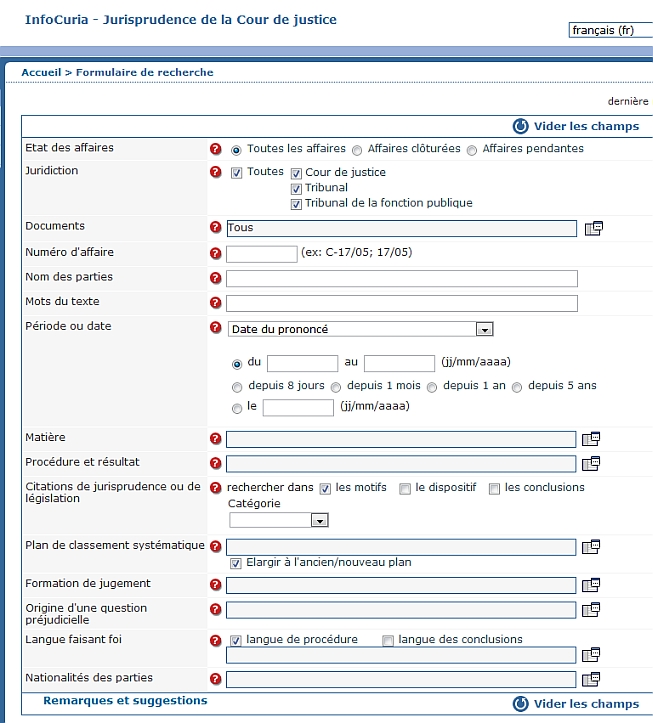 InfoCuria - Jurisprudence de la Cour de justice

français (fr)

Accueil > Formulaire de recherche

dernière

Vider les champs

Etat des affaires
Toutes les affaires
Affaires clôturées
Affaires pendantes

Juridiction
Toutes
Cour de justice
Tribunal
Tribunal de la fonction publique

Documents
Tous

Numéro d'affaire
(ex: C-17/05; 17/05)

Nom des parties

Mots du texte

Période ou date
Date du prononcé

du
au
(jj/mm/aaaa)
depuis 8 jours
depuis 1 mois
depuis 1 an
depuis 5 ans
le
(jj/mm/aaaa)

Matière

Procédure et résultat

Citations de jurisprudence ou de législation
rechercher dans
les motifs
le dispositif
les conclusions
Catégorie

Plan de classement systématique
Elargir à l'ancien/nouveau plan

Formation de jugement

Origine d'une question préjudicielle

Langue faisant foi
langue de procédure
langue des conclusions

Nationalités des parties

Remarques et suggestions

Vider les champs